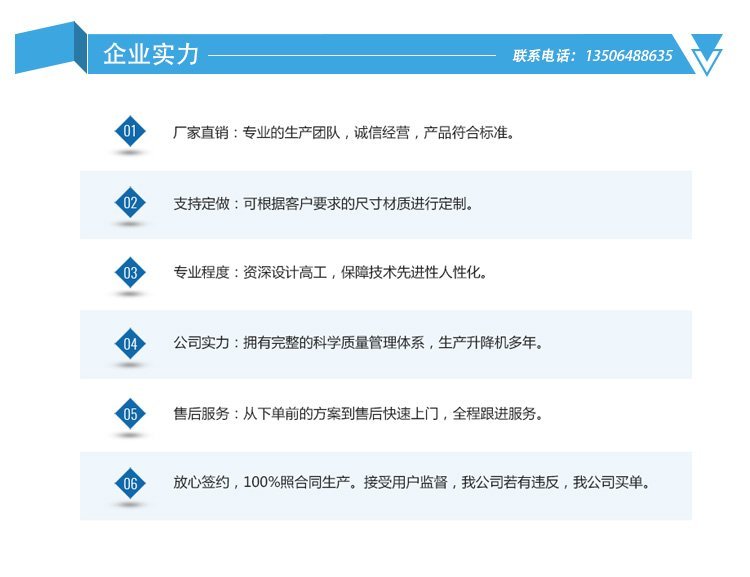 企业实力

联系电话：13506488635

01 厂家直销：专业的生产团队，诚信经营，产品符合标准。

02 支持定做：可根据客户要求的尺寸材质进行定制。

03 专业程度：资深设计高工，保障技术先进性人性化。

04 公司实力：拥有完整的科学质量管理体系，生产升降机多年。

05 售后服务：从下单前的方案到售后快速上门，全程跟进服务。

06 放心签约，100%照合同生产。接受用户监督，我公司若有违反，我公司买单。